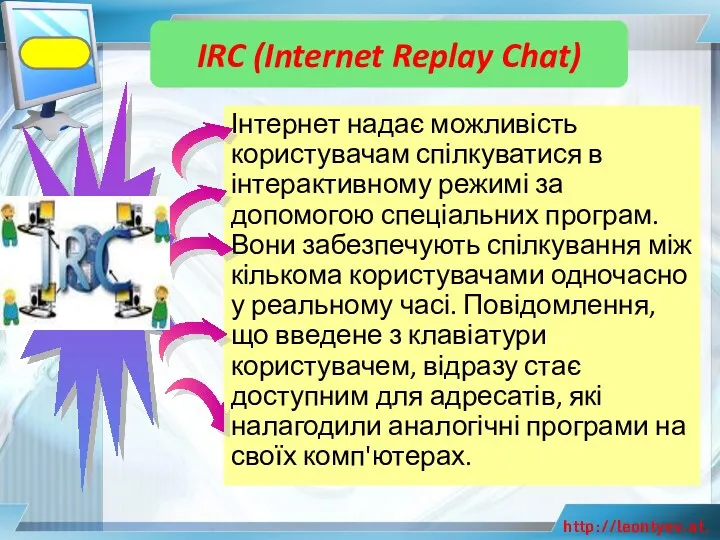 IRC (Internet Replay Chat)

IRC

Інтернет надає можливість користувачам спілкуватися в інтерактивному режимі за допомогою спеціальних програм. Вони забезпечують спілкування між кількома користувачами одночасно у реальному часі. Повідомлення, що введене з клавіатури користувачем, відразу стає доступним для адресатів, які налагодили аналогічні програми на своїх комп'ютерах.

http://leontyev.at.